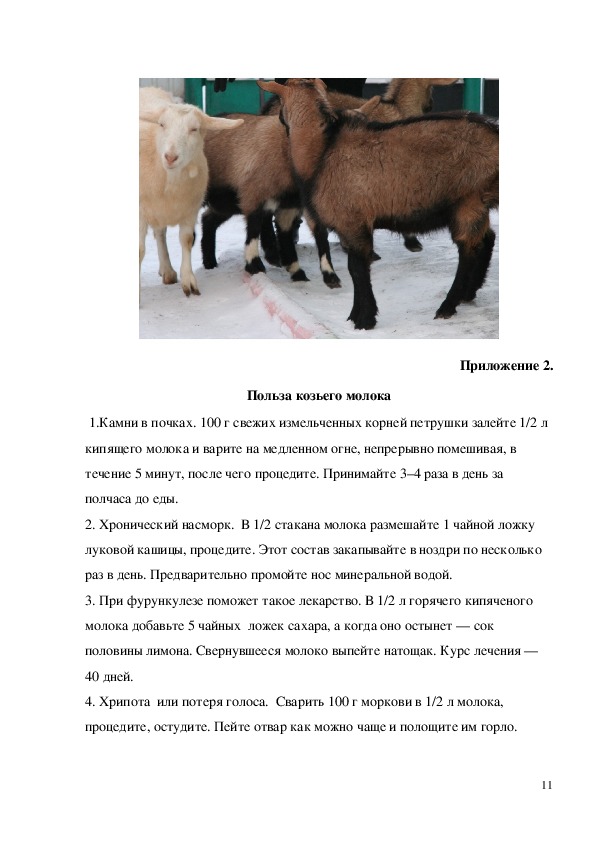 Приложение 2.

Польза козьего молока

1.Камни в почках. 100 г свежих измельченных корней петрушки залейте 1/2 л кипящего молока и варите на медленном огне, непрерывно помешивая, в течение 5 минут, после чего процедите. Принимайте 3–4 раза в день за полчаса до еды.

2. Хронический насморк. В 1/2 стакана молока размешайте 1 чайной ложку луковой кашицы, процедите. Этот состав закапывайте в ноздри по несколько раз в день. Предварительно промойте нос минеральной водой.

3. При фурункулезе поможет такое лекарство. В 1/2 л горячего кипяченого молока добавьте 5 чайных ложек сахара, а когда оно остынет — сок половины лимона. Свернувшееся молоко выпейте натощак. Курс лечения — 40 дней.

4. Хрипота или потеря голоса. Сварить 100 г моркови в 1/2 л молока, процедите, остудите. Пейте отвар как можно чаще и полощите им горло.

11